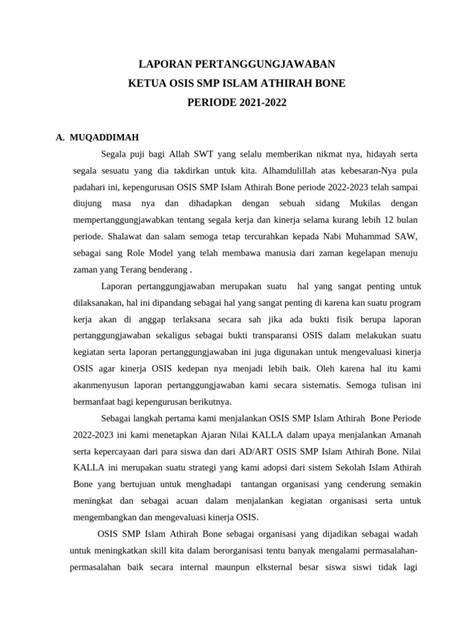 LAPORAN PERTANGGUNGJAWABAN
KETUA OSIS SMP ISLAM ATHIRAH BONE
PERIODE 2021-2022

A. MUQADDIMAH

Segala puji bagi Allah SWT yang selalu memberikan nikmat nya, hidayah serta segala sesuatu yang dia takdirkan untuk kita. Alhamdulillah atas kebesaran-Nya pula padahari ini, kepengurusan OSIS SMP Islam Athirah Bone periode 2022-2023 telah sampai diujung masa nya dan dihadapkan dengan sebuah sidang Mukilas dengan mempertanggungjawabkan tentang segala kerja dan kinerja selama kurang lebih 12 bulan periode. Shalawat dan salam semoga tetap tercurahkan kepada Nabi Muhammad SAW, sebagai sang Role Model yang telah membawa manusia dari zaman kegelapan menuju zaman yang Terang benderang .

Laporan pertanggungjawaban merupakan suatu hal yang sangat penting untuk dilaksanakan, hal ini dipandang sebagai hal yang sangat penting di karena kan suatu program kerja akan di anggap terlaksana secara sah jika ada bukti fisik berupa laporan pertanggungjawaban sekaligus sebagai bukti transparansi OSIS dalam melakukan suatu kegiatan serta laporan pertanggungjawaban ini juga digunakan untuk mengevaluasi kinerja OSIS agar kinerja OSIS kedepan nya menjadi lebih baik. Oleh karena hal itu kami akanmenyusun laporan pertanggungjawaban kami secara sistematis. Semoga tulisan ini bermanfaat bagi kepengurusan berikutnya.

Sebagai langkah pertama kami menjalankan OSIS SMP Islam Athirah Bone Periode 2022-2023 ini kami menetapkan Ajaran Nilai KALLA dalam upaya menjalankan Amanah serta kepercayaan dari para siswa dan dari AD/ART OSIS SMP Islam Athirah Bone. Nilai KALLA ini merupakan suatu strategi yang kami adopsi dari sistem Sekolah Islam Athirah Bone yang bertujuan untuk menghadapi tantangan organisasi yang cenderung semakin meningkat dan sebagai acuan dalam menjalankan kegiatan organisasi serta untuk mengembangkan dan mengevaluasi kinerja OSIS.

OSIS SMP Islam Athirah Bone sebagai organisasi yang dijadikan sebagai wadah untuk meningkatkan skill kita dalam berorganisasi tentu banyak mengalami permasalahan-permasalahan baik secara internal maunpun eksternal besar siswa siswi tidak lagi